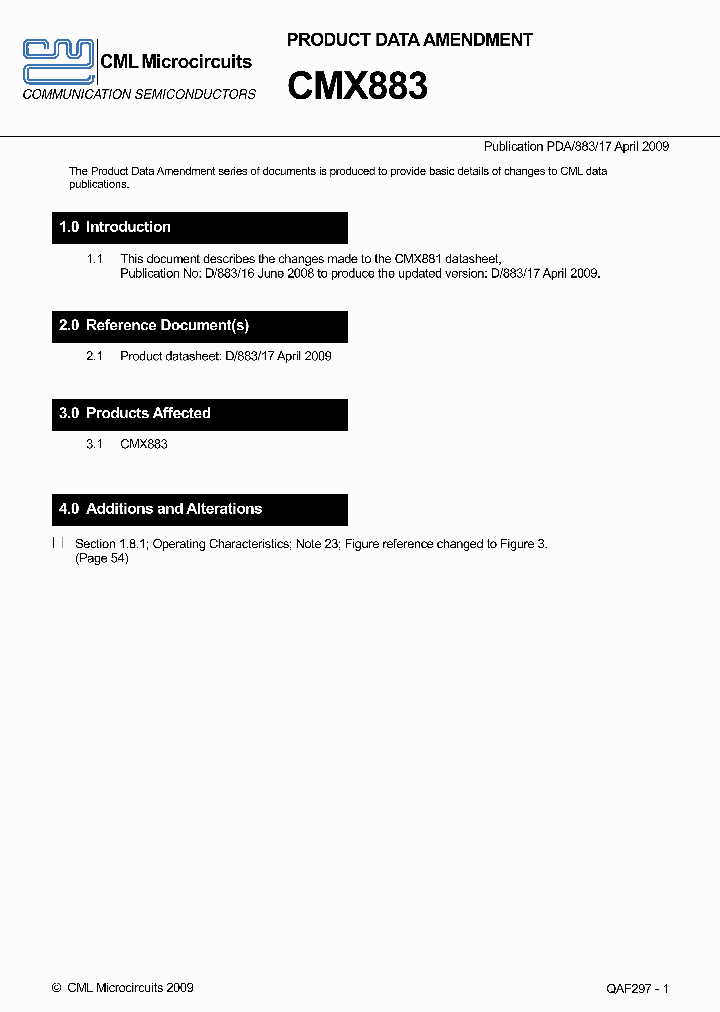 CML Microcircuits
COMMUNICATION SEMICONDUCTORS

PRODUCT DATA AMENDMENT

CMX883

Publication PDA/883/17 April 2009

The Product Data Amendment series of documents is produced to provide basic details of changes to CML data publications.

1.0 Introduction

1.1 This document describes the changes made to the CMX881 datasheet, Publication No: D/883/16 June 2008 to produce the updated version: D/883/17 April 2009.

2.0 Reference Document(s)

2.1 Product datasheet: D/883/17 April 2009

3.0 Products Affected

3.1 CMX883

4.0 Additions and Alterations

Section 1.8.1; Operating Characteristics; Note 23; Figure reference changed to Figure 3. (Page 54)

© CML Microcircuits 2009

QAF297 - 1